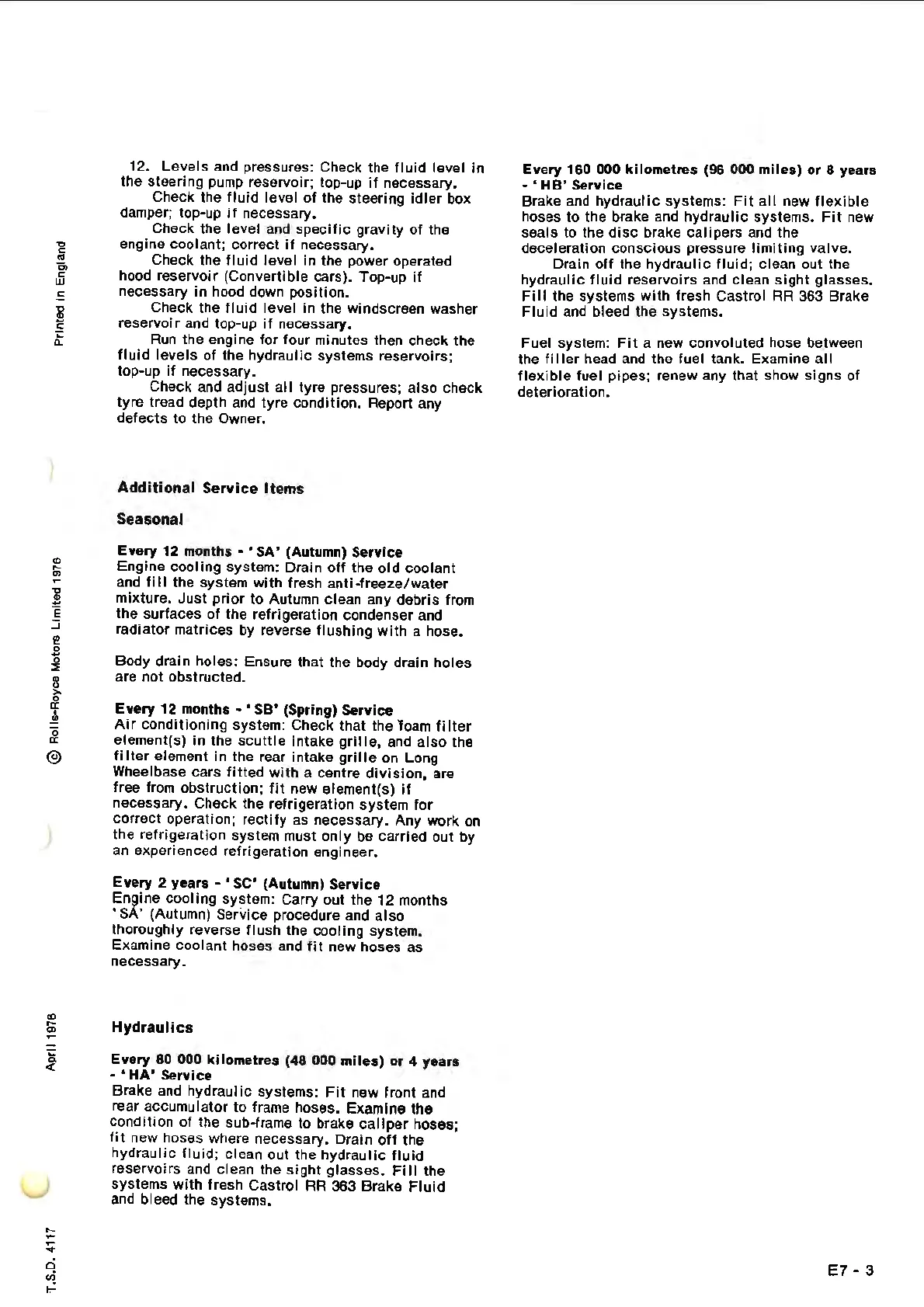 12. Levels and pressures: Check the fluid level in the steering pump reservoir; top-up if necessary.

Check the fluid level of the steering idler box damper; top-up if necessary.

Check the level and specific gravity of the engine coolant; correct if necessary.

Check the fluid level in the power operated hood reservoir (Convertible cars). Top-up if necessary in hood down position.

Check the fluid level in the windscreen washer reservoir and top-up if necessary.

Run the engine for four minutes then check the fluid levels of the hydraulic systems reservoirs; top-up if necessary.

Check and adjust all tyre pressures; also check tyre tread depth and tyre condition. Report any defects to the Owner.

Additional Service Items

Seasonal

Every 12 months - 'SA' (Autumn) Service
Engine cooling system: Drain off the old coolant and fill the system with fresh anti-freeze/water mixture. Just prior to Autumn clean any debris from the surfaces of the refrigeration condenser and radiator matrices by reverse flushing with a hose.

Body drain holes: Ensure that the body drain holes are not obstructed.

Every 12 months - 'SB' (Spring) Service
Air conditioning system: Check that the foam filter element(s) in the scuttle intake grille, and also the filter element in the rear intake grille on Long Wheelbase cars fitted with a centre division, are free from obstruction; fit new element(s) if necessary. Check the refrigeration system for correct operation; rectify as necessary. Any work on the refrigeration system must only be carried out by an experienced refrigeration engineer.

Every 2 years - 'SC' (Autumn) Service
Engine cooling system: Carry out the 12 months 'SA' (Autumn) Service procedure and also thoroughly reverse flush the cooling system. Examine coolant hoses and fit new hoses as necessary.

Hydraulics

Every 80 000 kilometres (48 000 miles) or 4 years - 'HA' Service
Brake and hydraulic systems: Fit new front and rear accumulator to frame hoses. Examine the condition of the sub-frame to brake caliper hoses; fit new hoses where necessary. Drain off the hydraulic fluid; clean out the hydraulic fluid reservoirs and clean the sight glasses. Fill the systems with fresh Castrol RR 363 Brake Fluid and bleed the systems.

Every 160 000 kilometres (96 000 miles) or 8 years - 'HB' Service
Brake and hydraulic systems: Fit all new flexible hoses to the brake and hydraulic systems. Fit new seals to the disc brake calipers and the deceleration conscious pressure limiting valve.

Drain off the hydraulic fluid; clean out the hydraulic fluid reservoirs and clean sight glasses. Fill the systems with fresh Castrol RR 363 Brake Fluid and bleed the systems.

Fuel system: Fit a new convoluted hose between the filler head and the fuel tank. Examine all flexible fuel pipes; renew any that show signs of deterioration.

Printed in England

© Rolls-Royce Motors Limited 1976

April 1976

T.S.D. 4117

E7 - 3